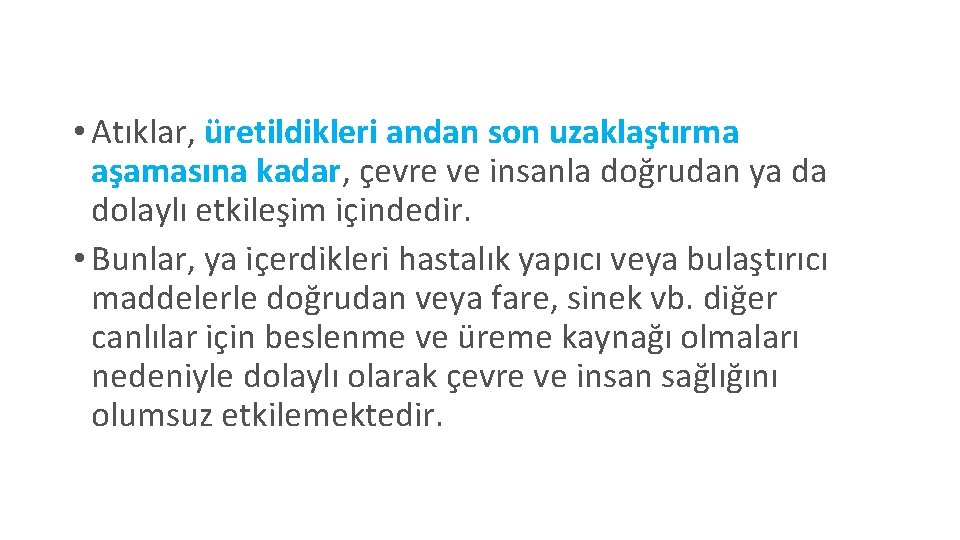 • Atıklar, üretildikleri andan son uzaklaştırma aşamasına kadar, çevre ve insanla doğrudan ya da dolaylı etkileşim içindedir.

• Bunlar, ya içerdikleri hastalık yapıcı veya bulaştırıcı maddelerle doğrudan veya fare, sinek vb. diğer canlılar için beslenme ve üreme kaynağı olmaları nedeniyle dolaylı olarak çevre ve insan sağlığını olumsuz etkilemektedir.